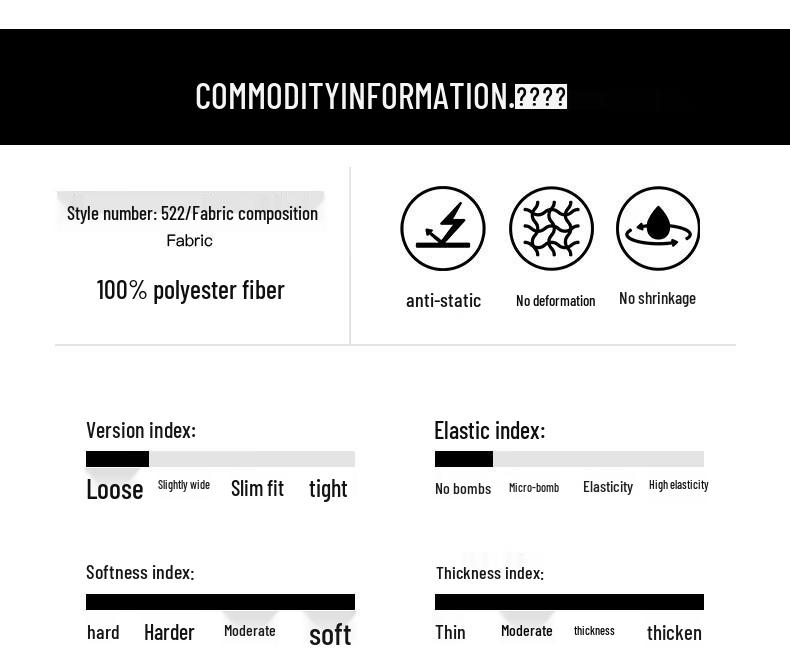 COMMODITYINFORMATION.????

Style number: 522/Fabric composition
Fabric

100% polyester fiber

anti-static No deformation No shrinkage

Version index:
Loose Slightly wide Slim fit tight

Elastic index:
No bombs Micro-bomb Elasticity High elasticity

Softness index:
hard Harder Moderate soft

Thickness index:
Thin Moderate thickness thicken